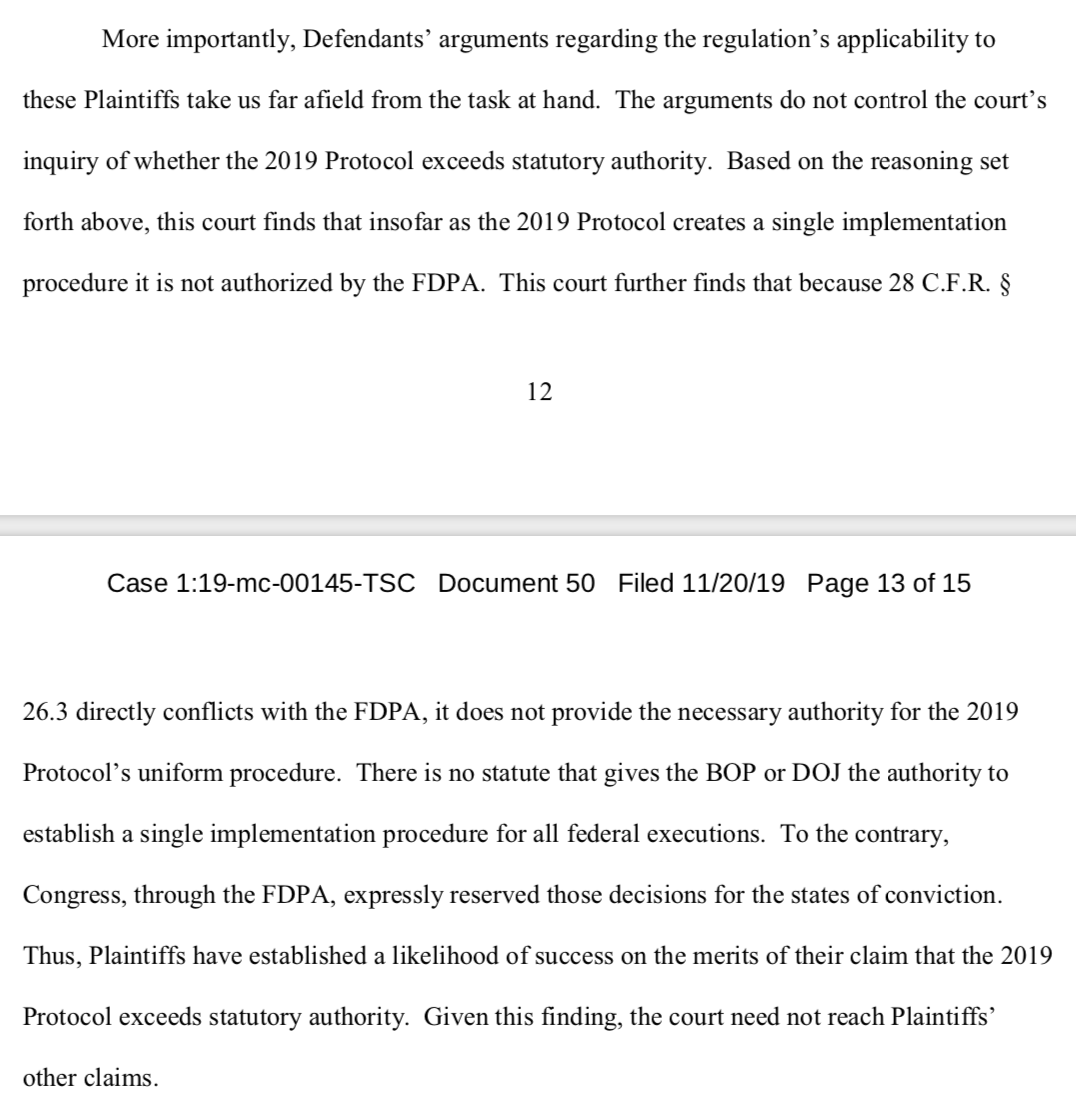 More importantly, Defendants' arguments regarding the regulation's applicability to these Plaintiffs take us far afield from the task at hand. The arguments do not control the court's inquiry of whether the 2019 Protocol exceeds statutory authority. Based on the reasoning set forth above, this court finds that insofar as the 2019 Protocol creates a single implementation procedure it is not authorized by the FDPA. This court further finds that because 28 C.F.R. §

12

Case 1:19-mc-00145-TSC Document 50 Filed 11/20/19 Page 13 of 15

26.3 directly conflicts with the FDPA, it does not provide the necessary authority for the 2019 Protocol's uniform procedure. There is no statute that gives the BOP or DOJ the authority to establish a single implementation procedure for all federal executions. To the contrary, Congress, through the FDPA, expressly reserved those decisions for the states of conviction. Thus, Plaintiffs have established a likelihood of success on the merits of their claim that the 2019 Protocol exceeds statutory authority. Given this finding, the court need not reach Plaintiffs' other claims.